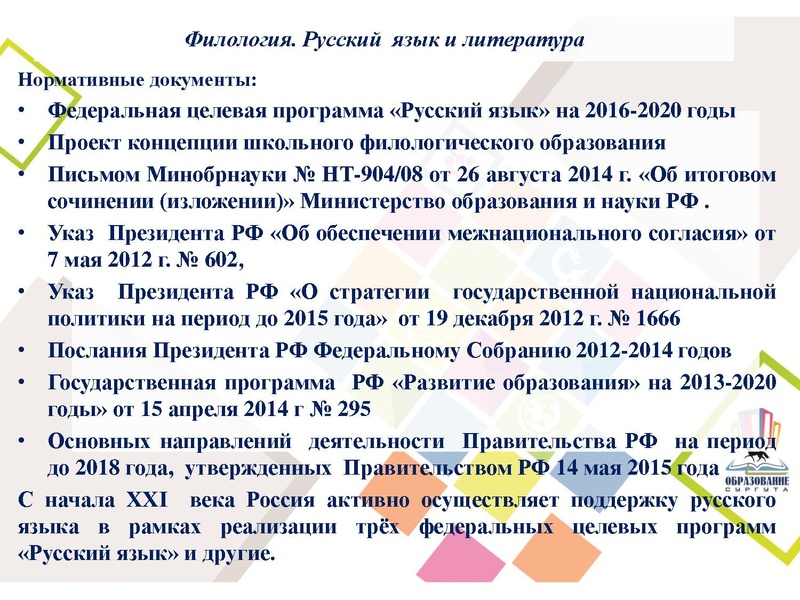 Филология. Русский язык и литература

Нормативные документы:

• Федеральная целевая программа «Русский язык» на 2016-2020 годы
• Проект концепции школьного филологического образования
• Письмом Минобрнауки № НТ-904/08 от 26 августа 2014 г. «Об итоговом сочинении (изложении)» Министерство образования и науки РФ .
• Указ Президента РФ «Об обеспечении межнационального согласия» от 7 мая 2012 г. № 602,
• Указ Президента РФ «О стратегии государственной национальной политики на период до 2015 года» от 19 декабря 2012 г. № 1666
• Послания Президента РФ Федеральному Собранию 2012-2014 годов
• Государственная программа РФ «Развитие образования» на 2013-2020 годы» от 15 апреля 2014 г № 295
• Основных направлений деятельности Правительства РФ на период до 2018 года, утвержденных Правительством РФ 14 мая 2015 года

С начала XXI века Россия активно осуществляет поддержку русского языка в рамках реализации трёх федеральных целевых программ «Русский язык» и другие.

ОБРАЗОВАНИЕ СУРГУТА